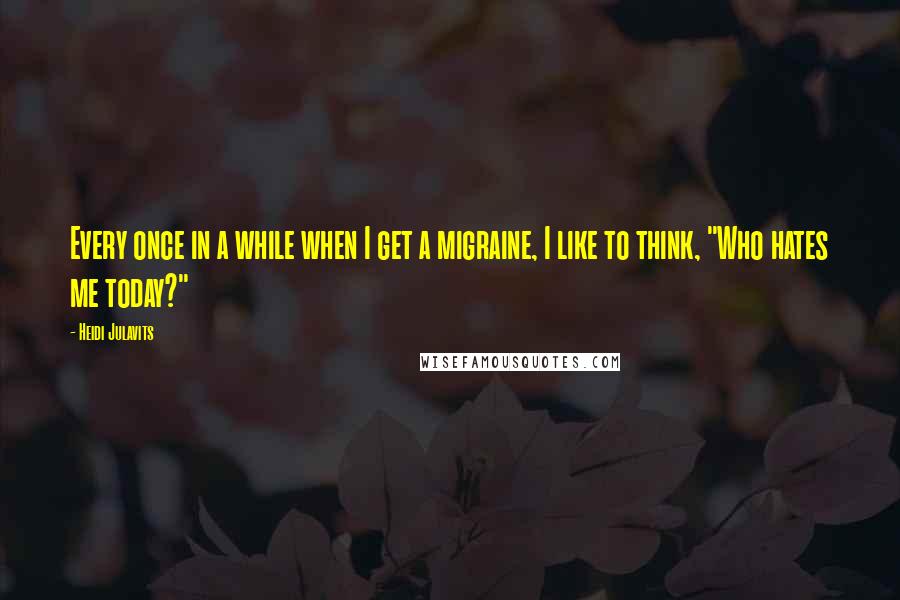 Every once in a while when I get a migraine, I like to think, "Who hates me today?"

- Heidi Julavits

WISEFAMOUSQUOTES.COM